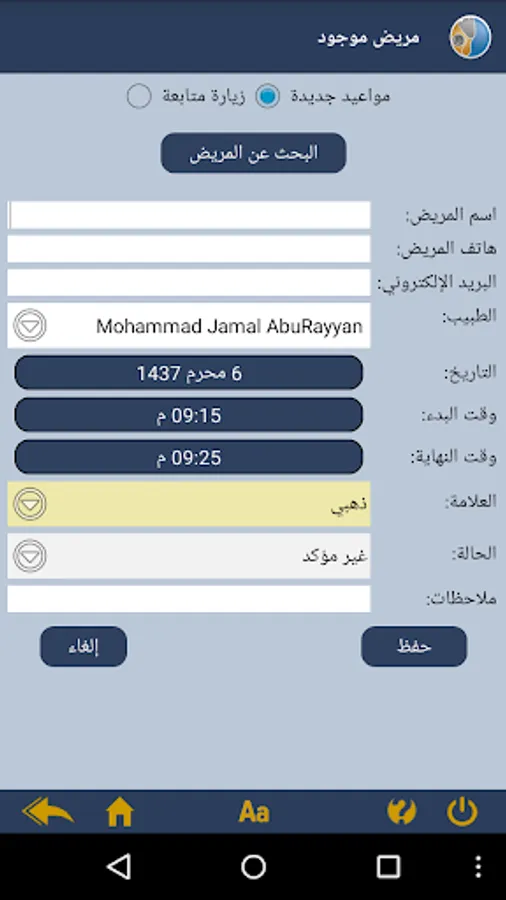 مريض موجود

مواعيد جديدة
زيارة متابعة

البحث عن المريض

اسم المريض:
هاتف المريض:
البريد الإلكتروني:
الطبيب: Mohammad Jamal AbuRayyan
التاريخ: 6 محرم 1437
وقت البدء: 09:15 م
وقت النهاية: 09:25 م
العلامة: ذهبي
الحالة: غير مؤكد
ملاحظات:

حفظ
إلغاء

Aa